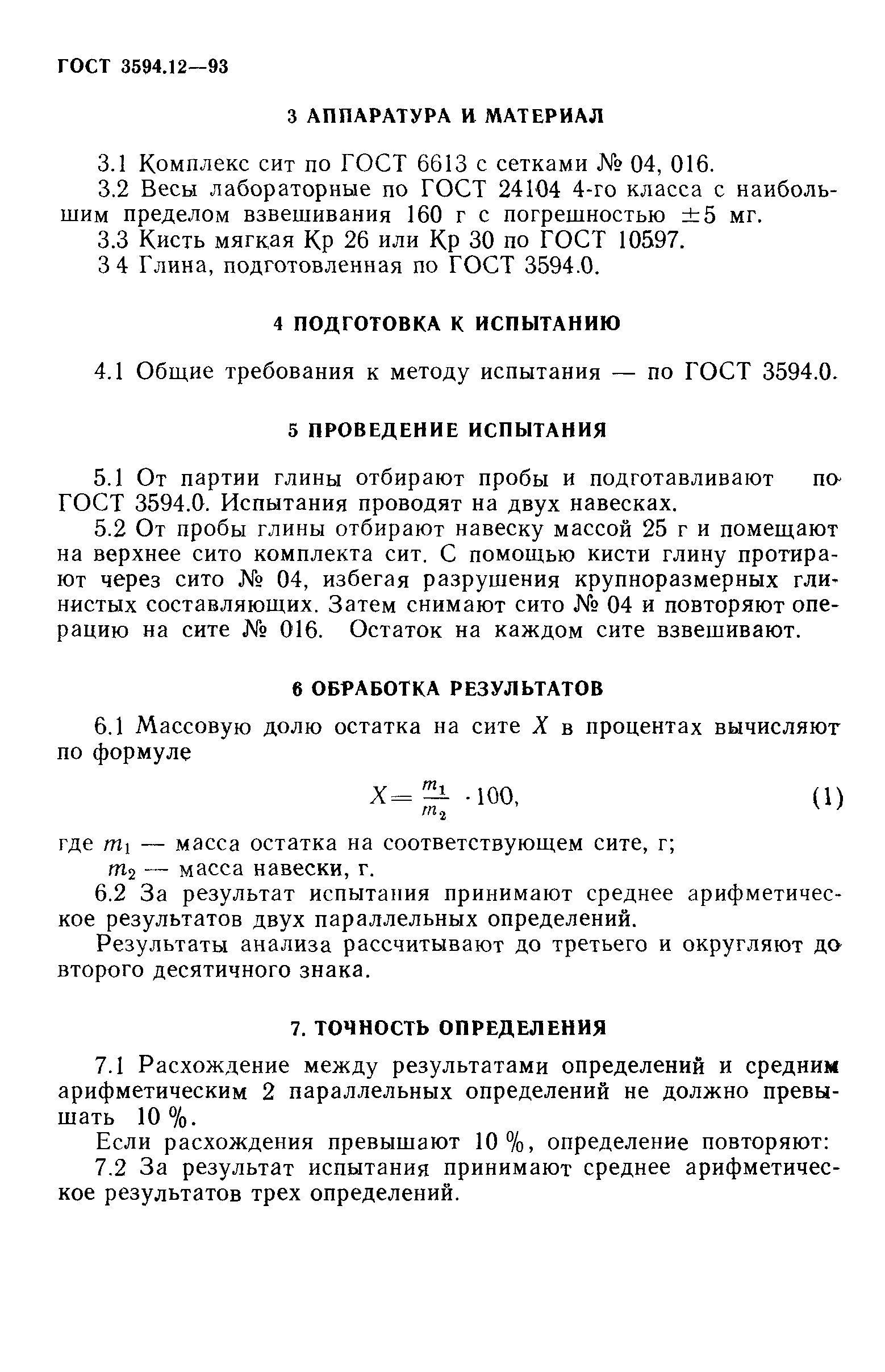 ГОСТ 3594.12—93

3 АППАРАТУРА И МАТЕРИАЛ

3.1 Комплекс сит по ГОСТ 6613 с сетками № 04, 016.

3.2 Весы лабораторные по ГОСТ 24104 4-го класса с наибольшим пределом взвешивания 160 г с погрешностью $\pm 5$ мг.

3.3 Кисть мягкая Кр 26 или Кр 30 по ГОСТ 10597.

3 4 Глина, подготовленная по ГОСТ 3594.0.

4 ПОДГОТОВКА К ИСПЫТАНИЮ

4.1 Общие требования к методу испытания — по ГОСТ 3594.0.

5 ПРОВЕДЕНИЕ ИСПЫТАНИЯ

5.1 От партии глины отбирают пробы и подготавливают по ГОСТ 3594.0. Испытания проводят на двух навесках.

5.2 От пробы глины отбирают навеску массой 25 г и помещают на верхнее сито комплекта сит. С помощью кисти глину протирают через сито № 04, избегая разрушения крупноразмерных глинистых составляющих. Затем снимают сито № 04 и повторяют операцию на сите № 016. Остаток на каждом сите взвешивают.

6 ОБРАБОТКА РЕЗУЛЬТАТОВ

6.1 Массовую долю остатка на сите $X$ в процентах вычисляют по формуле

$X = \frac{m_1}{m_2} \cdot 100,$ (1)

где $m_1$ — масса остатка на соответствующем сите, г;

$m_2$ — масса навески, г.

6.2 За результат испытания принимают среднее арифметическое результатов двух параллельных определений.

Результаты анализа рассчитывают до третьего и округляют до второго десятичного знака.

7. ТОЧНОСТЬ ОПРЕДЕЛЕНИЯ

7.1 Расхождение между результатами определений и средним арифметическим 2 параллельных определений не должно превышать 10 %.

Если расхождения превышают 10 %, определение повторяют:

7.2 За результат испытания принимают среднее арифметическое результатов трех определений.